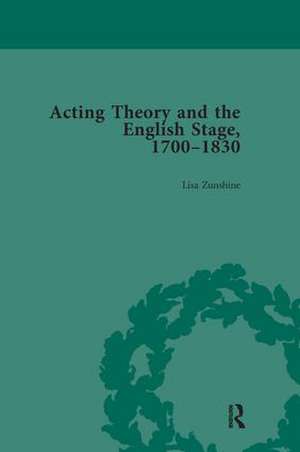 Acting Theory and the English Stage, 1700–1830

Lisa Zunshine

R